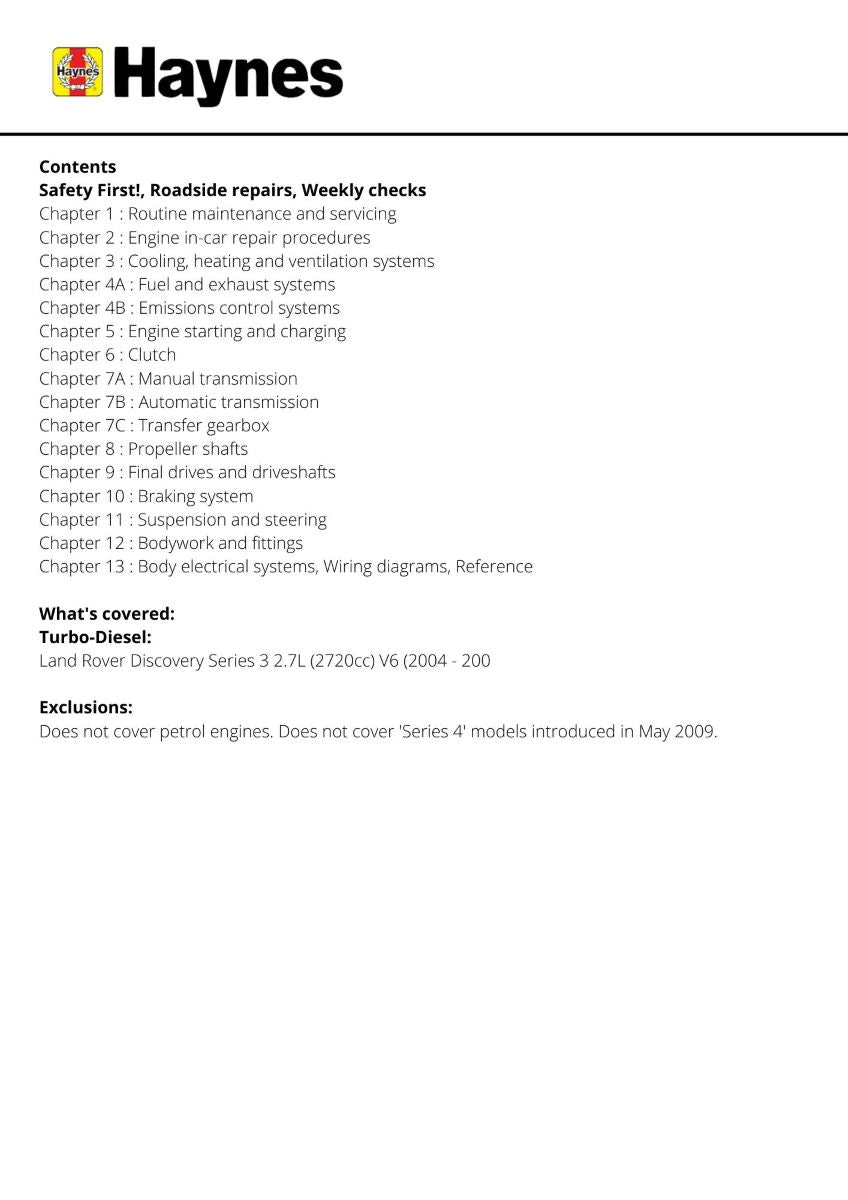 Haynes Haynes

Contents
Safety First!, Roadside repairs, Weekly checks
Chapter 1 : Routine maintenance and servicing
Chapter 2 : Engine in-car repair procedures
Chapter 3 : Cooling, heating and ventilation systems
Chapter 4A : Fuel and exhaust systems
Chapter 4B : Emissions control systems
Chapter 5 : Engine starting and charging
Chapter 6 : Clutch
Chapter 7A : Manual transmission
Chapter 7B : Automatic transmission
Chapter 7C : Transfer gearbox
Chapter 8 : Propeller shafts
Chapter 9 : Final drives and driveshafts
Chapter 10 : Braking system
Chapter 11 : Suspension and steering
Chapter 12 : Bodywork and fittings
Chapter 13 : Body electrical systems, Wiring diagrams, Reference

What's covered:
Turbo-Diesel:
Land Rover Discovery Series 3 2.7L (2720cc) V6 (2004 - 200

Exclusions:
Does not cover petrol engines. Does not cover 'Series 4' models introduced in May 2009.